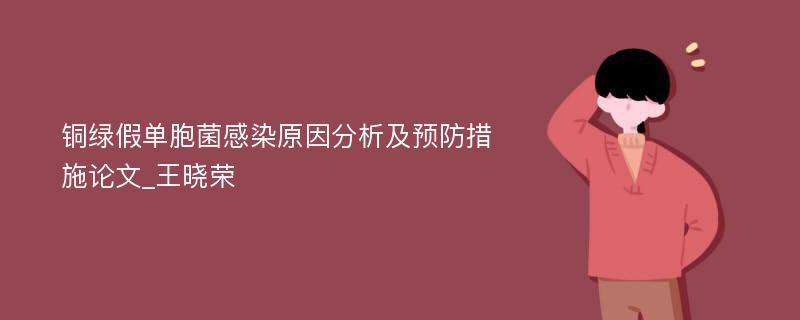 铜绿假单胞菌感染原因分析及预防措施论文_王晓荣